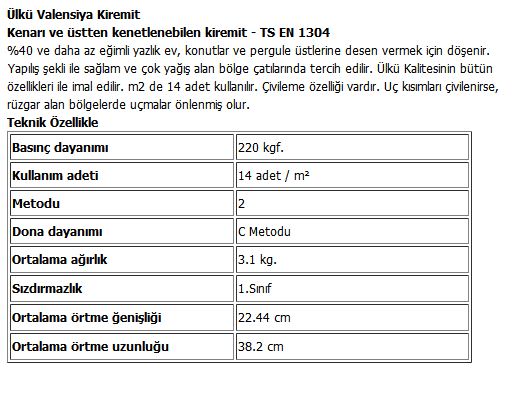 Ülkü Valensiya Kiremit
Kenarı ve üstten kenetlenebilen kiremit - TS EN 1304
%40 ve daha az eğimli yazlık ev, konutlar ve pergule üstlerine desen vermek için döşenir. Yapılış şekli ile sağlam ve çok yağış alan bölge çatılarında tercih edilir. Ülkü Kalitesinin bütün özellikleri ile imal edilir. m2 de 14 adet kullanılır. Çivileme özelliği vardır. Uç kısımları çivilenirse, rüzgar alan bölgelerde uçmalar önlenmiş olur.
Teknik Özellikle

| Basınç dayanımı | 220 kgf. |
|---|---|
| Kullanım adeti | 14 adet / m² |
| Metodu | 2 |
| Dona dayanımı | C Metodu |
| Ortalama ağırlık | 3.1 kg. |
| Sızdırmazlık | 1.Sınıf |
| Ortalama örtme ğenişliği | 22.44 cm |
| Ortalama örtme uzunluğu | 38.2 cm |